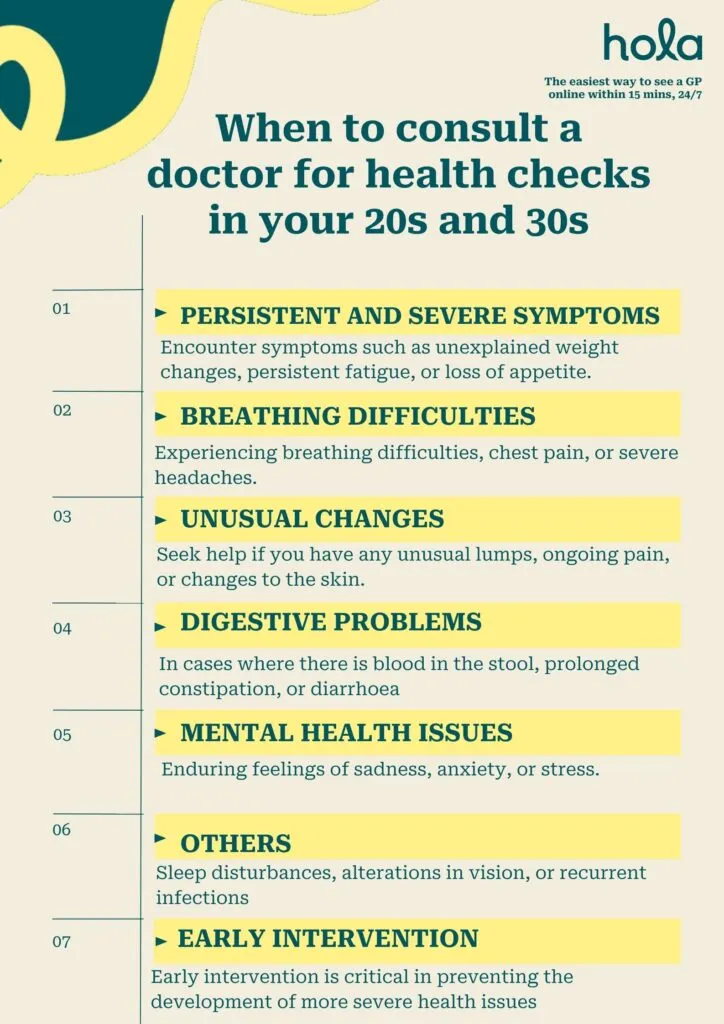 hola

The easiest way to see a GP online within 15 mins, 24/7

When to consult a doctor for health checks in your 20s and 30s

01

PERSISTENT AND SEVERE SYMPTOMS

Encounter symptoms such as unexplained weight changes, persistent fatigue, or loss of appetite.

02

BREATHING DIFFICULTIES

Experiencing breathing difficulties, chest pain, or severe headaches.

03

UNUSUAL CHANGES

Seek help if you have any unusual lumps, ongoing pain, or changes to the skin.

04

DIGESTIVE PROBLEMS

In cases where there is blood in the stool, prolonged constipation, or diarrhoea

05

MENTAL HEALTH ISSUES

Enduring feelings of sadness, anxiety, or stress.

06

OTHERS

Sleep disturbances, alterations in vision, or recurrent infections

07

EARLY INTERVENTION

Early intervention is critical in preventing the development of more severe health issues